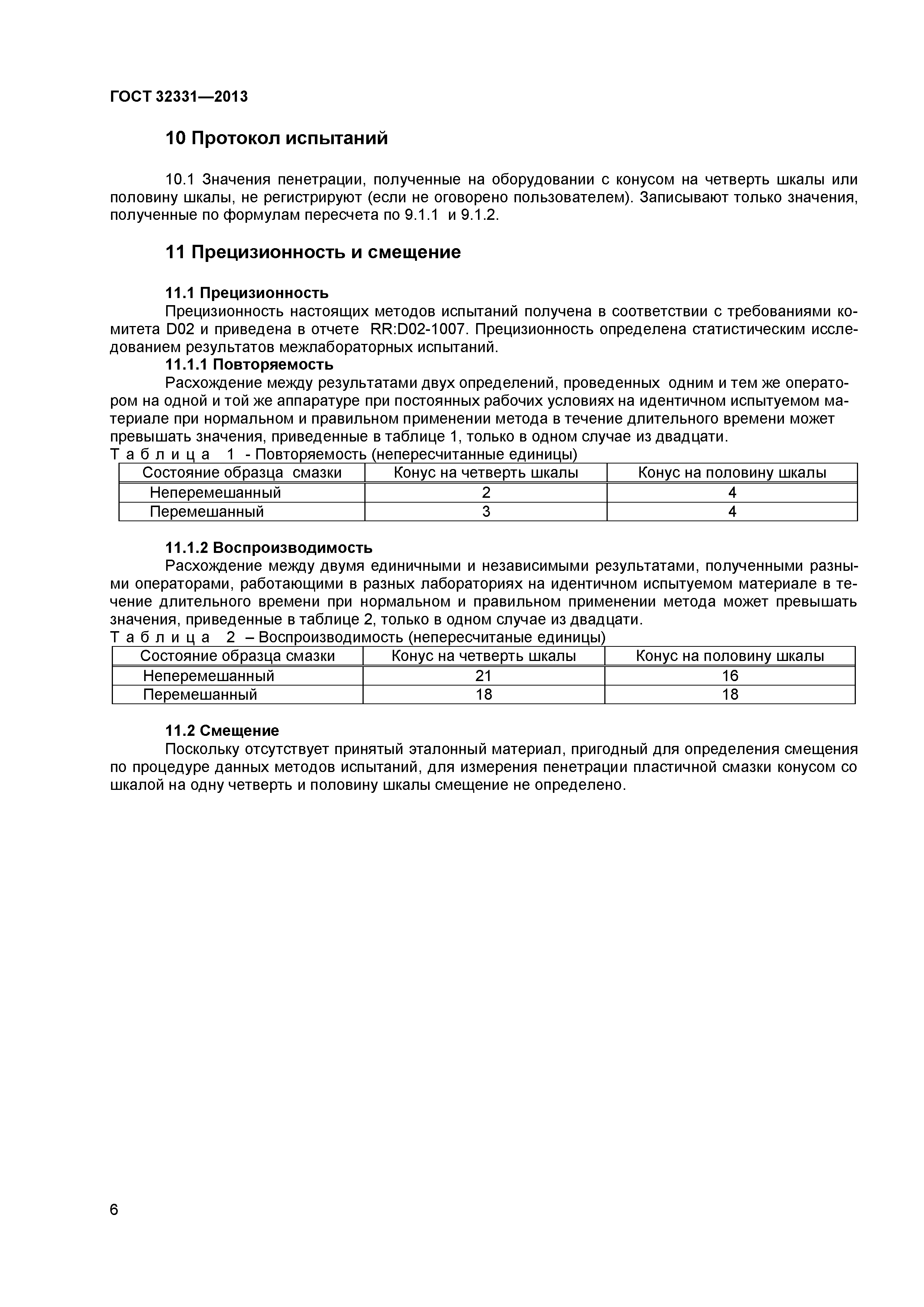 ГОСТ 32331—2013

10 Протокол испытаний

10.1 Значения пенетрации, полученные на оборудовании с конусом на четверть шкалы или половину шкалы, не регистрируют (если не оговорено пользователем). Записывают только значения, полученные по формулам пересчета по 9.1.1 и 9.1.2.

11 Прецизионность и смещение

11.1 Прецизионность

Прецизионность настоящих методов испытаний получена в соответствии с требованиями комитета D02 и приведена в отчете RR:D02-1007. Прецизионность определена статистическим исследованием результатов межлабораторных испытаний.

11.1.1 Повторяемость

Расхождение между результатами двух определений, проведенных одним и тем же оператором на одной и той же аппаратуре при постоянных рабочих условиях на идентичном испытуемом материале при нормальном и правильном применении метода в течение длительного времени может превышать значения, приведенные в таблице 1, только в одном случае из двадцати.

Т а б л и ц а 1 - Повторяемость (непересчитанные единицы)

| Состояние образца смазки | Конус на четверть шкалы | Конус на половину шкалы |
|---|---|---|
| Неперемешанный | 2 | 4 |
| Перемешанный | 3 | 4 |

11.1.2 Воспроизводимость

Расхождение между двумя единичными и независимыми результатами, полученными разными операторами, работающими в разных лабораториях на идентичном испытуемом материале в течение длительного времени при нормальном и правильном применении метода может превышать значения, приведенные в таблице 2, только в одном случае из двадцати.

Т а б л и ц а 2 – Воспроизводимость (непересчитаные единицы)

| Состояние образца смазки | Конус на четверть шкалы | Конус на половину шкалы |
|---|---|---|
| Неперемешанный | 21 | 16 |
| Перемешанный | 18 | 18 |

11.2 Смещение

Поскольку отсутствует принятый эталонный материал, пригодный для определения смещения по процедуре данных методов испытаний, для измерения пенетрации пластичной смазки конусом со шкалой на одну четверть и половину шкалы смещение не определено.

6